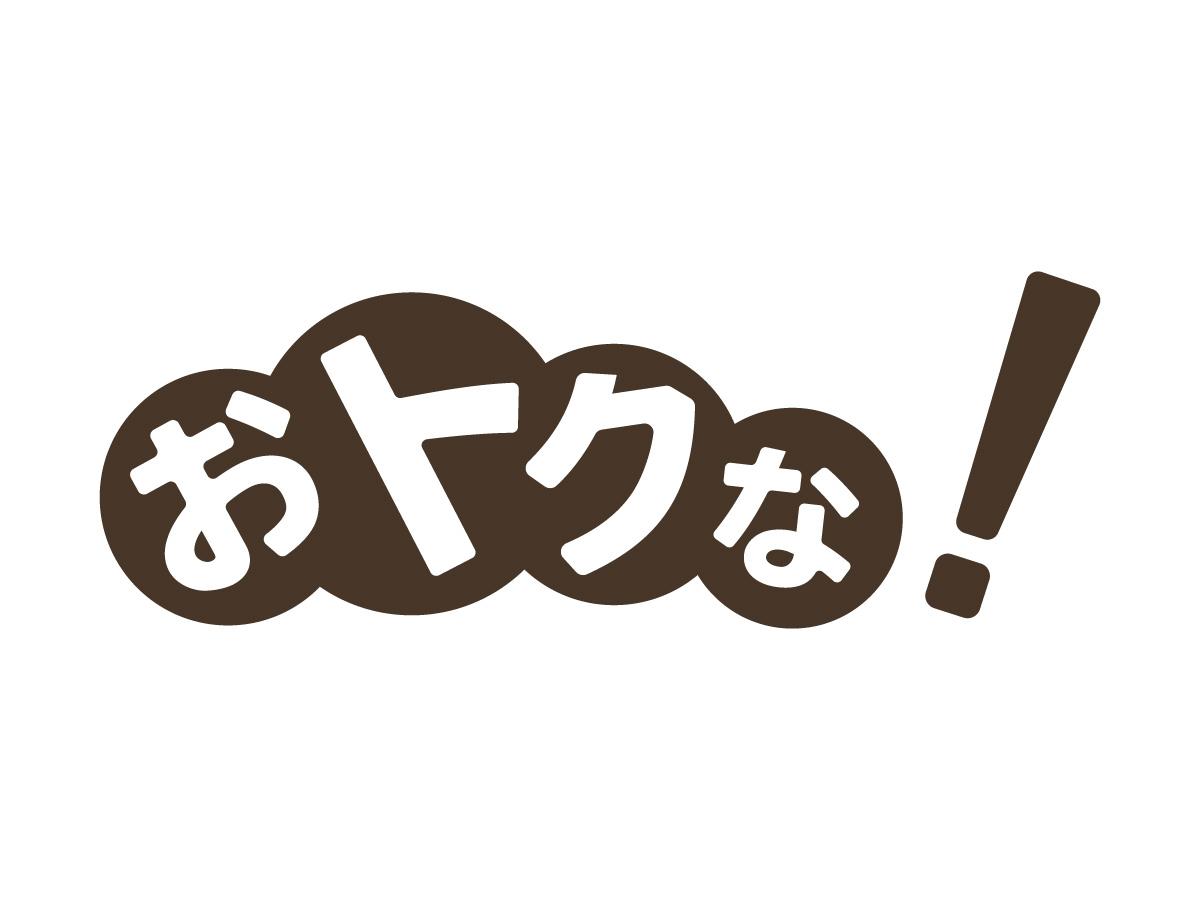 おトクな!